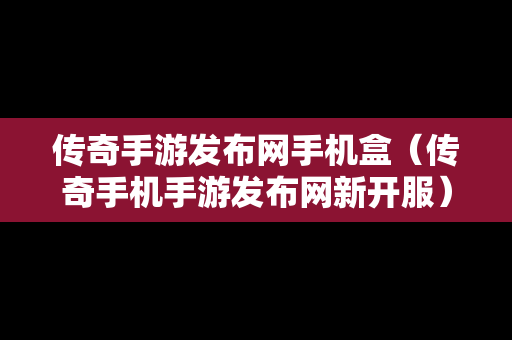 传奇手游发布网手机盒（传奇手机手游发布网新开服）